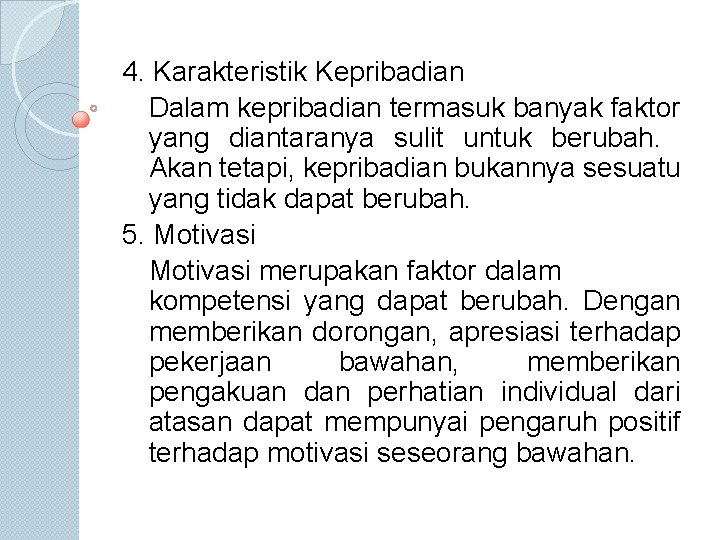 4. Karakteristik Kepribadian

Dalam kepribadian termasuk banyak faktor yang diantaranya sulit untuk berubah. Akan tetapi, kepribadian bukannya sesuatu yang tidak dapat berubah.

5. Motivasi

Motivasi merupakan faktor dalam kompetensi yang dapat berubah. Dengan memberikan dorongan, apresiasi terhadap pekerjaan bawahan, memberikan pengakuan dan perhatian individual dari atasan dapat mempunyai pengaruh positif terhadap motivasi seseorang bawahan.